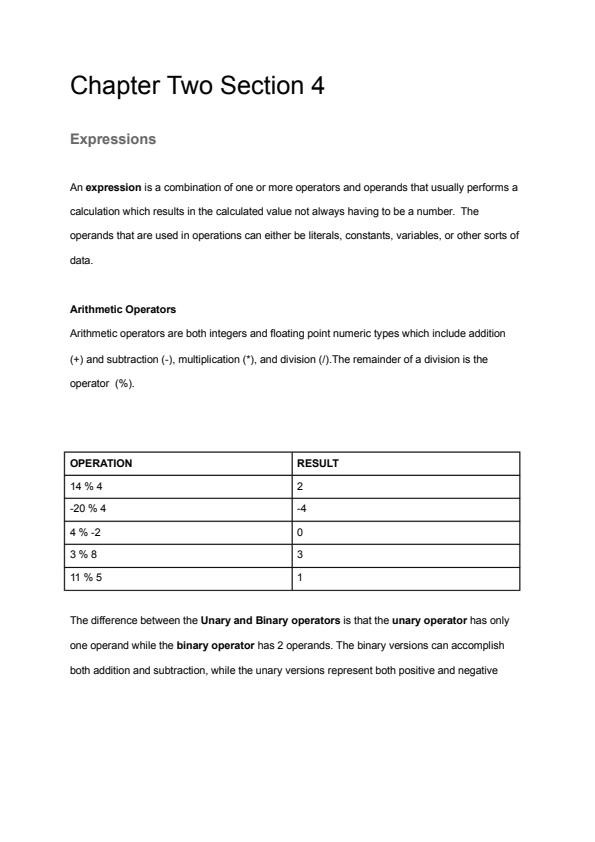 Chapter Two Section 4

Expressions

An expression is a combination of one or more operators and operands that usually performs a calculation which results in the calculated value not always having to be a number. The operands that are used in operations can either be literals, constants, variables, or other sorts of data.

Arithmetic Operators

Arithmetic operators are both integers and floating point numeric types which include addition (+) and subtraction (-), multiplication (*), and division (/).The remainder of a division is the operator (%).

| OPERATION | RESULT |
|---|---|
| 14 % 4 | 2 |
| -20 % 4 | -4 |
| 4 % -2 | 0 |
| 3 % 8 | 3 |
| 11 % 5 | 1 |

The difference between the Unary and Binary operators is that the unary operator has only one operand while the binary operator has 2 operands. The binary versions can accomplish both addition and subtraction, while the unary versions represent both positive and negative